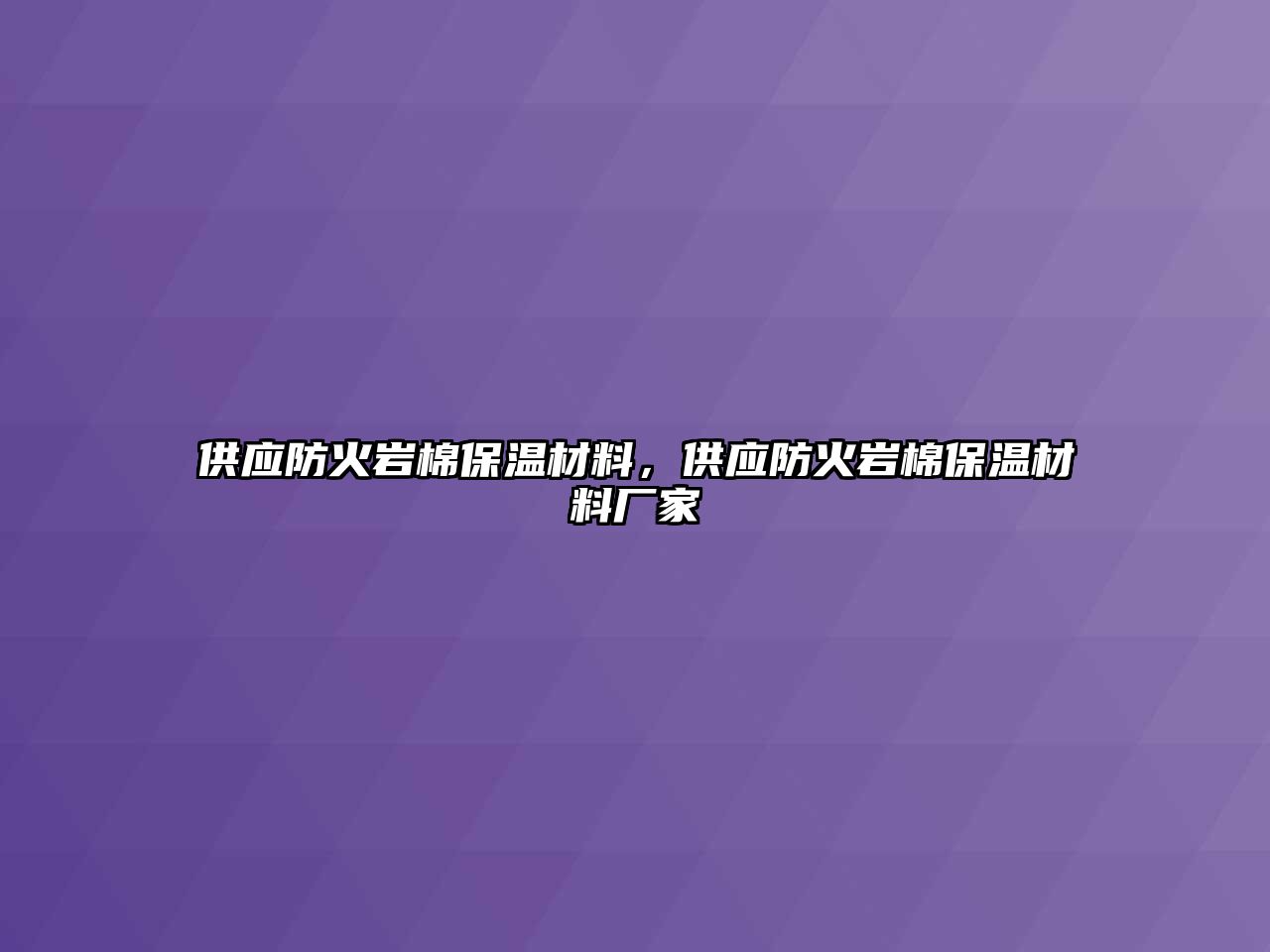 供应防火岩棉保温材料，供应防火岩棉保温材料厂家